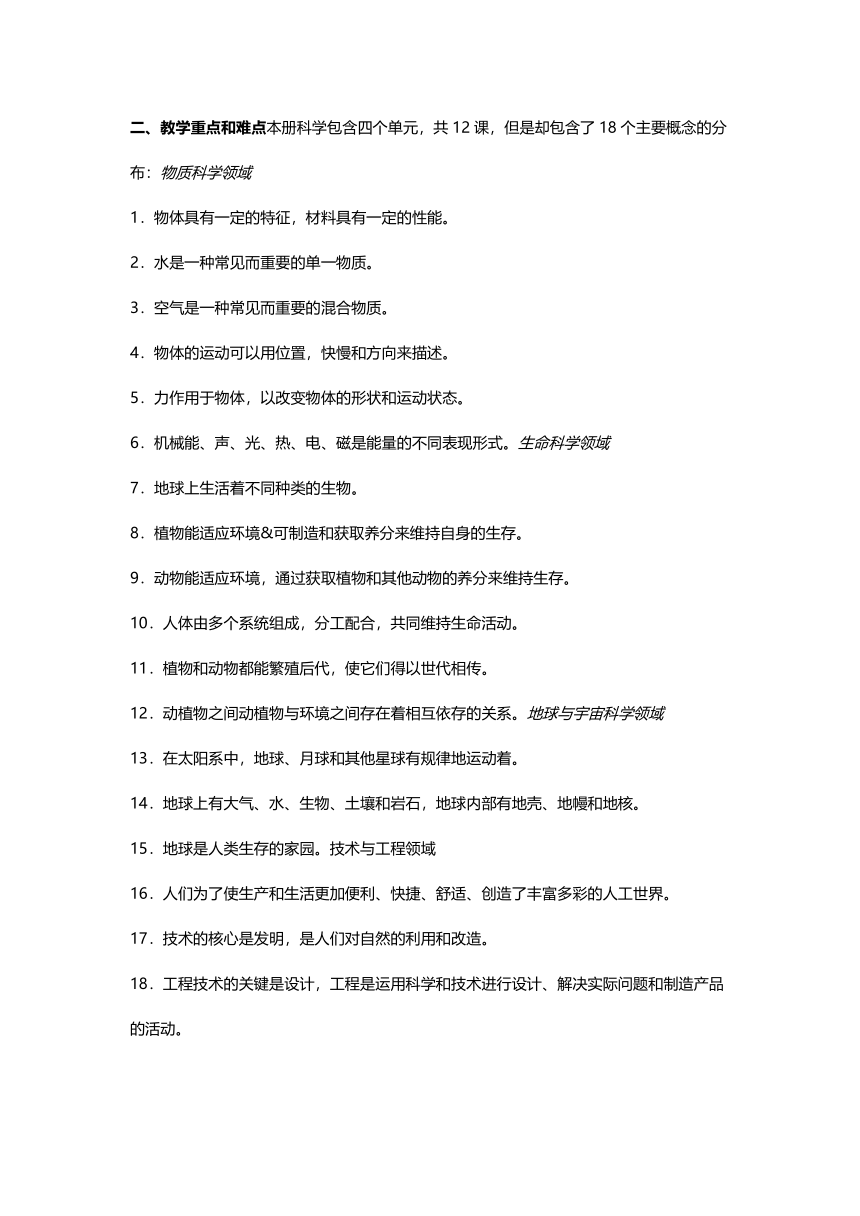 二、教学重点和难点本册科学包含四个单元，共 12 课，但是却包含了 18 个主要概念的分布：物质科学领域

1．物体具有一定的特征，材料具有一定的性能。

2．水是一种常见而重要的单一物质。

3．空气是一种常见而重要的混合物质。

4．物体的运动可以用位置，快慢和方向来描述。

5．力作用于物体，以改变物体的形状和运动状态。

6．机械能、声、光、热、电、磁是能量的不同表现形式。生命科学领域

7．地球上生活着不同种类的生物。

8．植物能适应环境&可制造和获取养分来维持自身的生存。

9．动物能适应环境，通过获取植物和其他动物的养分来维持生存。

10．人体由多个系统组成，分工配合，共同维持生命活动。

11．植物和动物都能繁殖后代，使它们得以世代相传。

12．动植物之间动植物与环境之间存在着相互依存的关系。地球与宇宙科学领域

13．在太阳系中，地球、月球和其他星球有规律地运动着。

14．地球上有大气、水、生物、土壤和岩石，地球内部有地壳、地幔和地核。

15．地球是人类生存的家园。技术与工程领域

16．人们为了使生产和生活更加便利、快捷、舒适、创造了丰富多彩的人工世界。

17．技术的核心是发明，是人们对自然的利用和改造。

18．工程技术的关键是设计，工程是运用科学和技术进行设计、解决实际问题和制造产品的活动。